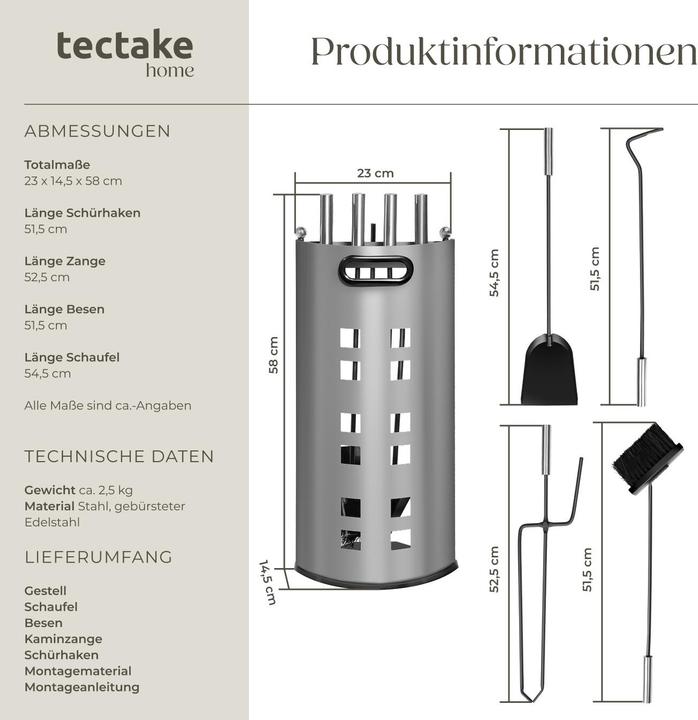 tectake
home

Produktinformationen

ABMESSUNGEN

Totalmaße
23 x 14,5 x 58 cm

Länge Schürhaken
51,5 cm

Länge Zange
52,5 cm

Länge Besen
51,5 cm

Länge Schaufel
54,5 cm

Alle Maße sind ca.-Angaben

TECHNISCHE DATEN

Gewicht ca. 2,5 kg
Material Stahl, gebürsteter Edelstahl

LIEFERUMFANG

Gestell
Schaufel
Besen
Kaminzange
Schürhaken
Montagematerial
Montageanleitung

23 cm
58 cm
14,5 cm
54,5 cm
51,5 cm
52,5 cm
51,5 cm